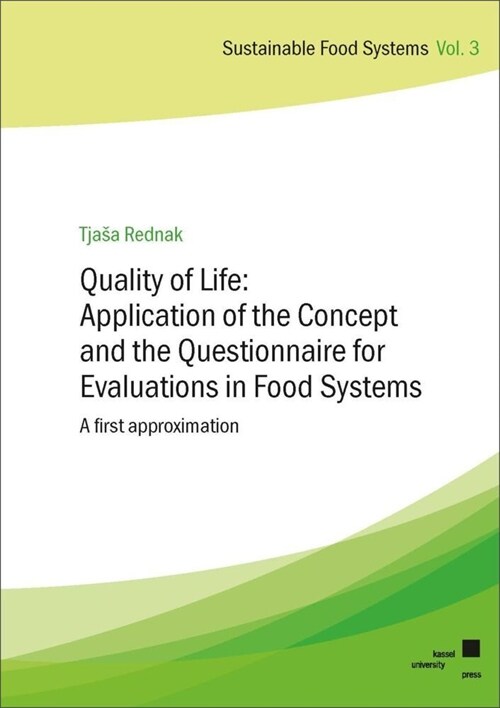 Sustainable Food Systems Vol. 3

Tjaša Rednak

Quality of Life: Application of the Concept and the Questionnaire for Evaluations in Food Systems

A first approximation

kassel university press